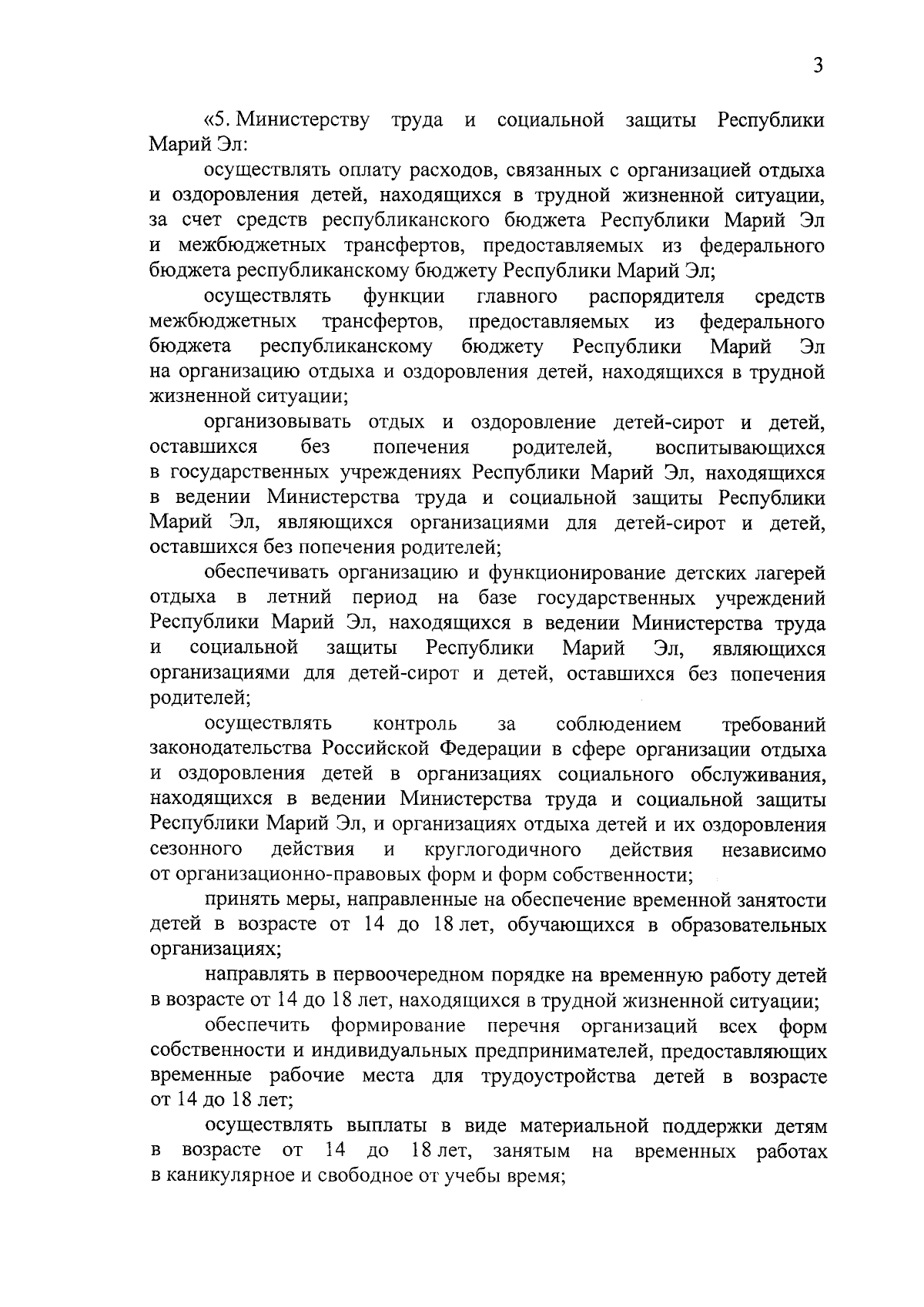 3

«5. Министерству труда и социальной защиты Республики Марий Эл:

осуществлять оплату расходов, связанных с организацией отдыха и оздоровления детей, находящихся в трудной жизненной ситуации, за счет средств республиканского бюджета Республики Марий Эл и межбюджетных трансфертов, предоставляемых из федерального бюджета республиканскому бюджету Республики Марий Эл;

осуществлять функции главного распорядителя средств межбюджетных трансфертов, предоставляемых из федерального бюджета республиканскому бюджету Республики Марий Эл на организацию отдыха и оздоровления детей, находящихся в трудной жизненной ситуации;

организовывать отдых и оздоровление детей-сирот и детей, оставшихся без попечения родителей, воспитывающихся в государственных учреждениях Республики Марий Эл, находящихся в ведении Министерства труда и социальной защиты Республики Марий Эл, являющихся организациями для детей-сирот и детей, оставшихся без попечения родителей;

обеспечивать организацию и функционирование детских лагерей отдыха в летний период на базе государственных учреждений Республики Марий Эл, находящихся в ведении Министерства труда и социальной защиты Республики Марий Эл, являющихся организациями для детей-сирот и детей, оставшихся без попечения родителей;

осуществлять контроль за соблюдением требований законодательства Российской Федерации в сфере организации отдыха и оздоровления детей в организациях социального обслуживания, находящихся в ведении Министерства труда и социальной защиты Республики Марий Эл, и организациях отдыха детей и их оздоровления сезонного действия и круглогодичного действия независимо от организационно-правовых форм и форм собственности;

принять меры, направленные на обеспечение временной занятости детей в возрасте от 14 до 18 лет, обучающихся в образовательных организациях;

направлять в первоочередном порядке на временную работу детей в возрасте от 14 до 18 лет, находящихся в трудной жизненной ситуации;

обеспечить формирование перечня организаций всех форм собственности и индивидуальных предпринимателей, предоставляющих временные рабочие места для трудоустройства детей в возрасте от 14 до 18 лет;

осуществлять выплаты в виде материальной поддержки детям в возрасте от 14 до 18 лет, занятым на временных работах в каникулярное и свободное от учебы время;